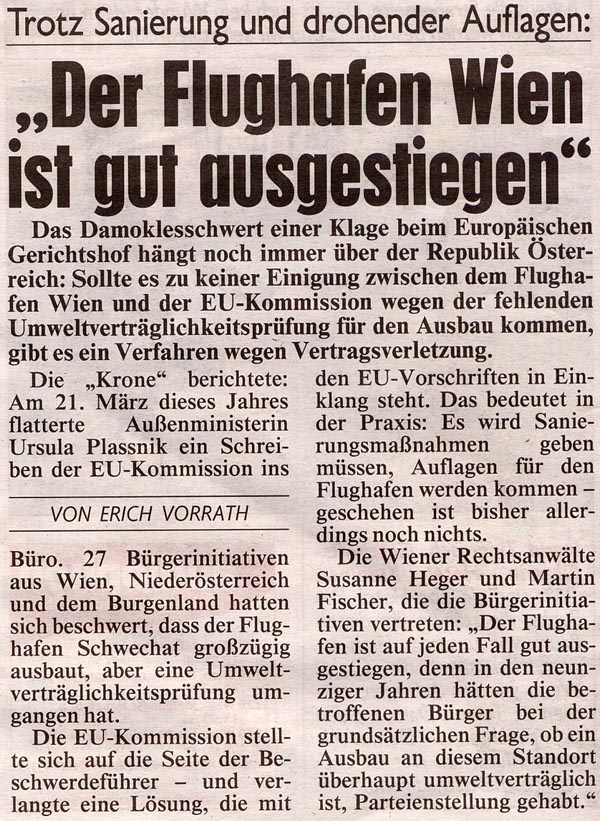 Trotz Sanierung und drohender Auflagen:

„Der Flughafen Wien ist gut ausgestiegen“

Das Damoklesschwert einer Klage beim Europäischen Gerichtshof hängt noch immer über der Republik Österreich: Sollte es zu keiner Einigung zwischen dem Flughafen Wien und der EU-Kommission wegen der fehlenden Umweltverträglichkeitsprüfung für den Ausbau kommen, gibt es ein Verfahren wegen Vertragsverletzung.

Die „Krone“ berichtete: Am 21. März dieses Jahres flatterte Außenministerin Ursula Plassnik ein Schreiben der EU-Kommission ins

VON ERICH VORRATH

Büro. 27 Bürgerinitiativen aus Wien, Niederösterreich und dem Burgenland hatten sich beschwert, dass der Flughafen Schwechat großzügig ausbaut, aber eine Umweltverträglichkeitsprüfung umgangen hat.

Die EU-Kommission stellte sich auf die Seite der Beschwerdeführer – und verlangte eine Lösung, die mit den EU-Vorschriften in Einklang steht. Das bedeutet in der Praxis: Es wird Sanierungsmaßnahmen geben müssen, Auflagen für den Flughafen werden kommen – geschehen ist bisher allerdings noch nichts.

Die Wiener Rechtsanwälte Susanne Heger und Martin Fischer, die die Bürgerinitiativen vertreten: „Der Flughafen ist auf jeden Fall gut ausgestiegen, denn in den neunziger Jahren hätten die betroffenen Bürger bei der grundsätzlichen Frage, ob ein Ausbau an diesem Standort überhaupt umweltverträglich ist, Parteienstellung gehabt.“